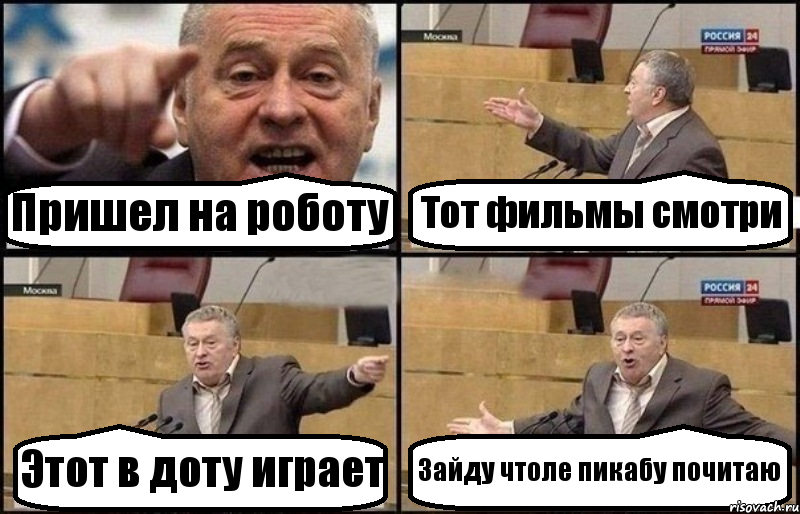 Пришел на роботу

Москва

РОССИЯ 24
ПРЯМОЙ ЭФИР

Тот фильмы смотри

Москва

Этот в доту играет

РОССИЯ 24
ПРЯМОЙ ЭФИР

Зайду чтоле пикабу почитаю

risovach.ru